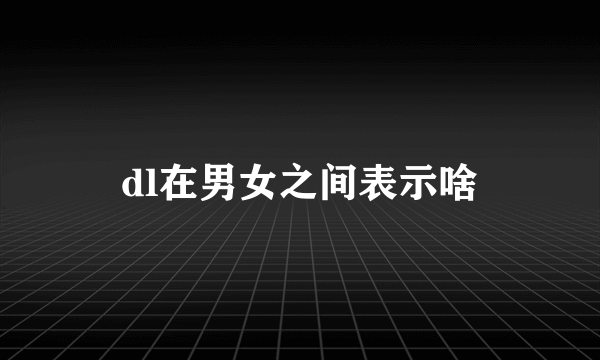 dl在男女之间表示啥